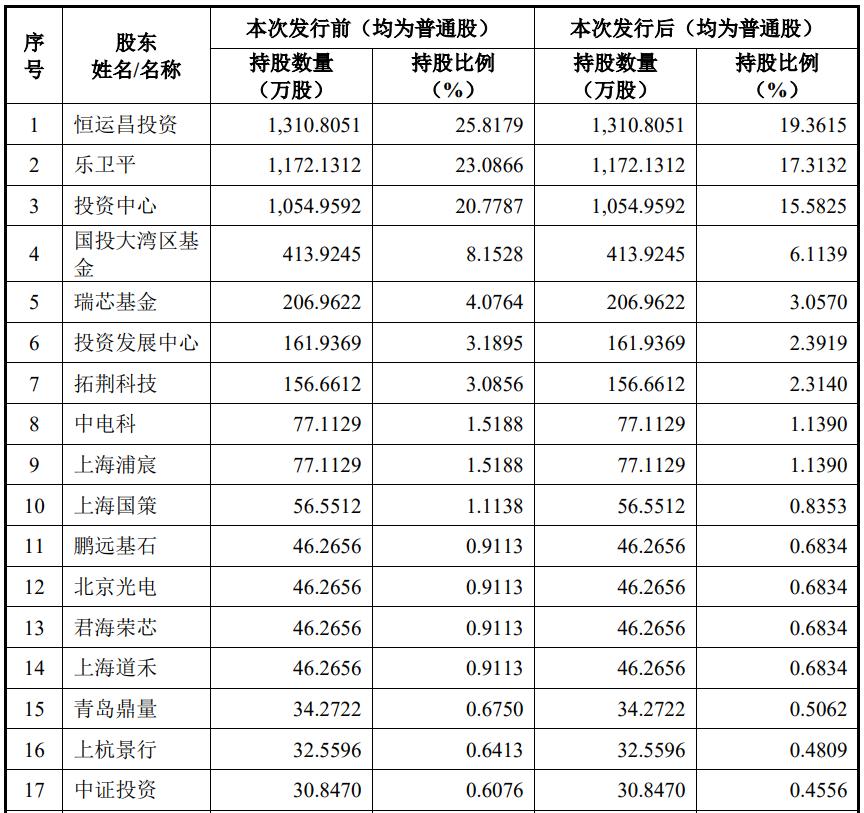 | 序号 | 股东姓名/名称 | 本次发行前（均为普通股） |  | 本次发行后（均为普通股） |  |
|---|---|---|---|---|---|
|  |  | 持股数量（万股） | 持股比例（%） | 持股数量（万股） | 持股比例（%） |
| 1 | 恒运昌投资 | 1,310.8051 | 25.8179 | 1,310.8051 | 19.3615 |
| 2 | 乐卫平 | 1,172.1312 | 23.0866 | 1,172.1312 | 17.3132 |
| 3 | 投资中心 | 1,054.9592 | 20.7787 | 1,054.9592 | 15.5825 |
| 4 | 国投大湾区基金 | 413.9245 | 8.1528 | 413.9245 | 6.1139 |
| 5 | 瑞芯基金 | 206.9622 | 4.0764 | 206.9622 | 3.0570 |
| 6 | 投资发展中心 | 161.9369 | 3.1895 | 161.9369 | 2.3919 |
| 7 | 拓荆科技 | 156.6612 | 3.0856 | 156.6612 | 2.3140 |
| 8 | 中电科 | 77.1129 | 1.5188 | 77.1129 | 1.1390 |
| 9 | 上海浦宸 | 77.1129 | 1.5188 | 77.1129 | 1.1390 |
| 10 | 上海国策 | 56.5512 | 1.1138 | 56.5512 | 0.8353 |
| 11 | 鹏远基石 | 46.2656 | 0.9113 | 46.2656 | 0.6834 |
| 12 | 北京光电 | 46.2656 | 0.9113 | 46.2656 | 0.6834 |
| 13 | 君海荣芯 | 46.2656 | 0.9113 | 46.2656 | 0.6834 |
| 14 | 上海道禾 | 46.2656 | 0.9113 | 46.2656 | 0.6834 |
| 15 | 青岛鼎量 | 34.2722 | 0.6750 | 34.2722 | 0.5062 |
| 16 | 上杭景行 | 32.5596 | 0.6413 | 32.5596 | 0.4809 |
| 17 | 中证投资 | 30.8470 | 0.6076 | 30.8470 | 0.4556 |